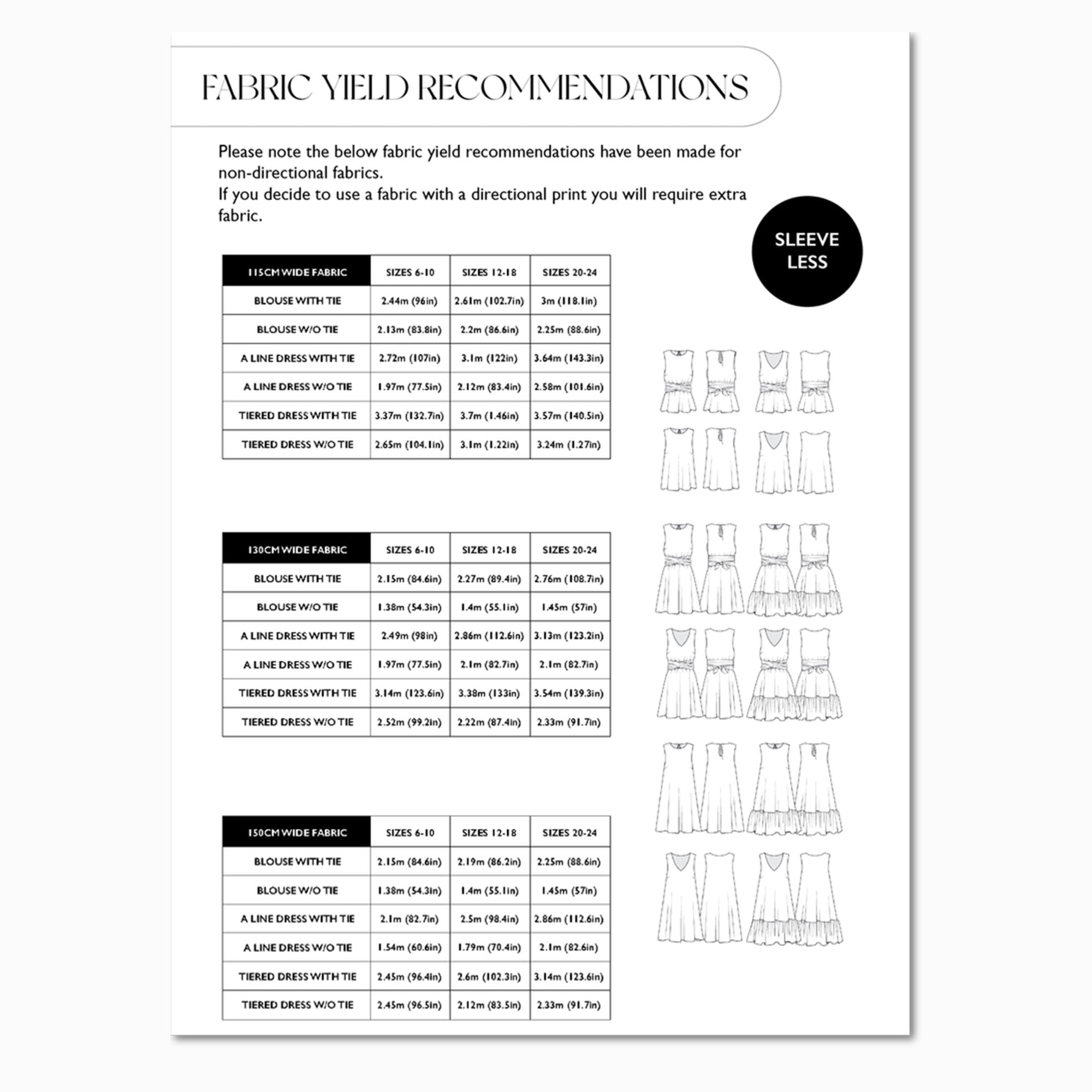 FABRIC YIELD RECOMMENDATIONS

Please note the below fabric yield recommendations have been made for non-directional fabrics.
If you decide to use a fabric with a directional print you will require extra fabric.

SLEEVE LESS

| 115CM WIDE FABRIC | SIZES 6-10 | SIZES 12-18 | SIZES 20-24 |
|---|---|---|---|
| BLOUSE WITH TIE | 2.44m (96in) | 2.61m (102.7in) | 3m (118.1in) |
| BLOUSE W/O TIE | 2.13m (83.8in) | 2.2m (86.6in) | 2.25m (88.6in) |
| A LINE DRESS WITH TIE | 2.72m (107in) | 3.1m (122in) | 3.64m (143.3in) |
| A LINE DRESS W/O TIE | 1.97m (77.5in) | 2.12m (83.4in) | 2.58m (101.6in) |
| TIERED DRESS WITH TIE | 3.37m (132.7in) | 3.7m (1.46in) | 3.57m (140.5in) |
| TIERED DRESS W/O TIE | 2.65m (104.1in) | 3.1m (1.22in) | 3.24m (1.27in) |

| 130CM WIDE FABRIC | SIZES 6-10 | SIZES 12-18 | SIZES 20-24 |
|---|---|---|---|
| BLOUSE WITH TIE | 2.15m (84.6in) | 2.27m (89.4in) | 2.76m (108.7in) |
| BLOUSE W/O TIE | 1.38m (54.3in) | 1.4m (55.1in) | 1.45m (57in) |
| A LINE DRESS WITH TIE | 2.49m (98in) | 2.86m (112.6in) | 3.13m (123.2in) |
| A LINE DRESS W/O TIE | 1.97m (77.5in) | 2.1m (82.7in) | 2.1m (82.7in) |
| TIERED DRESS WITH TIE | 3.14m (123.6in) | 3.38m (133in) | 3.54m (139.3in) |
| TIERED DRESS W/O TIE | 2.52m (99.2in) | 2.22m (87.4in) | 2.33m (91.7in) |

| 150CM WIDE FABRIC | SIZES 6-10 | SIZES 12-18 | SIZES 20-24 |
|---|---|---|---|
| BLOUSE WITH TIE | 2.15m (84.6in) | 2.19m (86.2in) | 2.25m (88.6in) |
| BLOUSE W/O TIE | 1.38m (54.3in) | 1.4m (55.1in) | 1.45m (57in) |
| A LINE DRESS WITH TIE | 2.1m (82.7in) | 2.5m (98.4in) | 2.86m (112.6in) |
| A LINE DRESS W/O TIE | 1.54m (60.6in) | 1.79m (70.4in) | 2.1m (82.6in) |
| TIERED DRESS WITH TIE | 2.45m (96.4in) | 2.6m (102.3in) | 3.14m (123.6in) |
| TIERED DRESS W/O TIE | 2.45m (96.5in) | 2.12m (83.5in) | 2.33m (91.7in) |